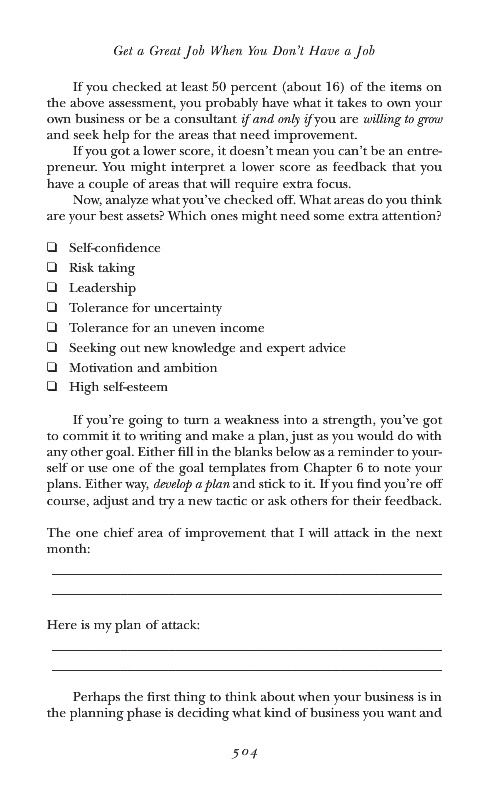 Get a Great Job When You Don't Have a Job

If you checked at least 50 percent (about 16) of the items on the above assessment, you probably have what it takes to own your own business or be a consultant if and only if you are willing to grow and seek help for the areas that need improvement.

If you got a lower score, it doesn't mean you can't be an entrepreneur. You might interpret a lower score as feedback that you have a couple of areas that will require extra focus.

Now, analyze what you've checked off. What areas do you think are your best assets? Which ones might need some extra attention?

❑ Self-confidence
❑ Risk taking
❑ Leadership
❑ Tolerance for uncertainty
❑ Tolerance for an uneven income
❑ Seeking out new knowledge and expert advice
❑ Motivation and ambition
❑ High self-esteem

If you're going to turn a weakness into a strength, you've got to commit it to writing and make a plan, just as you would do with any other goal. Either fill in the blanks below as a reminder to yourself or use one of the goal templates from Chapter 6 to note your plans. Either way, develop a plan and stick to it. If you find you're off course, adjust and try a new tactic or ask others for their feedback.

The one chief area of improvement that I will attack in the next month:

Here is my plan of attack:

Perhaps the first thing to think about when your business is in the planning phase is deciding what kind of business you want and

504